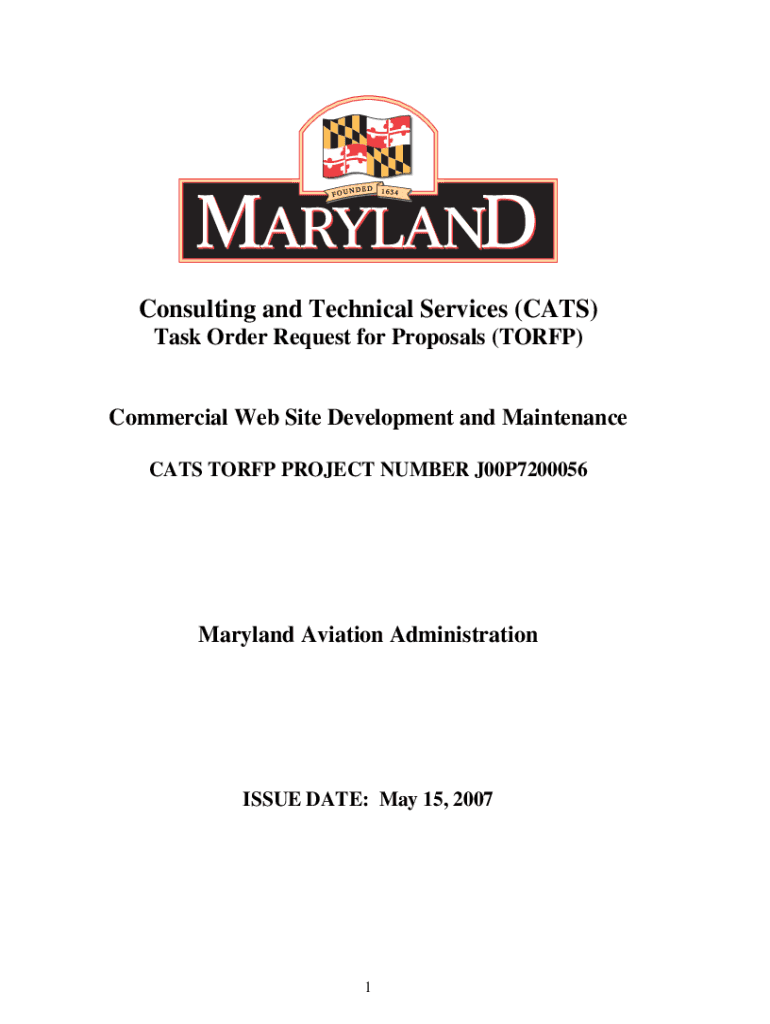 FOUNDED 1634

MARYLAND

Consulting and Technical Services (CATS)
Task Order Request for Proposals (TORFP)

Commercial Web Site Development and Maintenance

CATS TORFP PROJECT NUMBER J00P7200056

Maryland Aviation Administration

ISSUE DATE: May 15, 2007

1